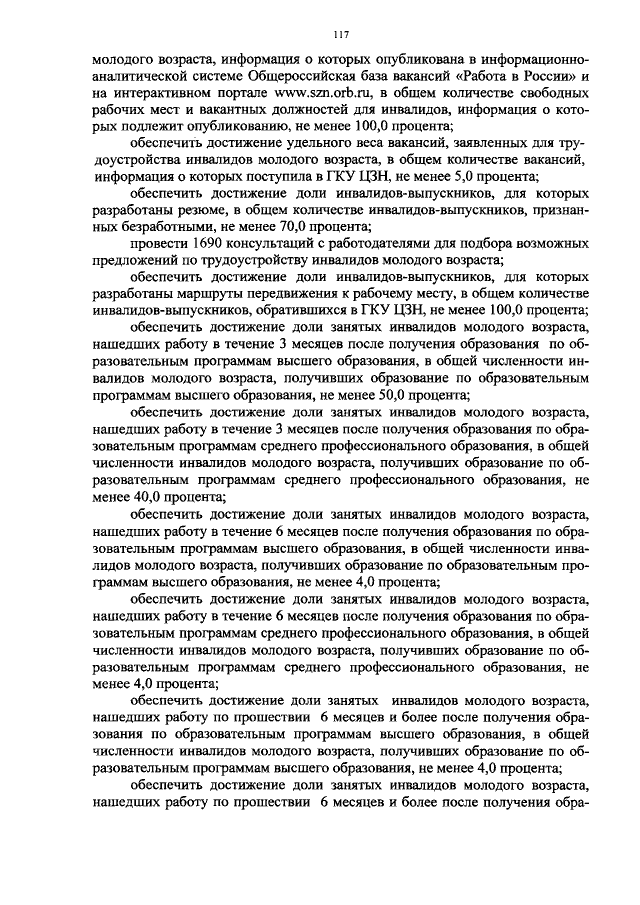 117

молодого возраста, информация о которых опубликована в информационно-аналитической системе Общероссийская база вакансий «Работа в России» и на интерактивном портале www.szn.orb.ru, в общем количестве свободных рабочих мест и вакантных должностей для инвалидов, информация о которых подлежит опубликованию, не менее 100,0 процента;

обеспечить достижение удельного веса вакансий, заявленных для трудоустройства инвалидов молодого возраста, в общем количестве вакансий, информация о которых поступила в ГКУ ЦЗН, не менее 5,0 процента;

обеспечить достижение доли инвалидов-выпускников, для которых разработаны резюме, в общем количестве инвалидов-выпускников, признанных безработными, не менее 70,0 процента;

провести 1690 консультаций с работодателями для подбора возможных предложений по трудоустройству инвалидов молодого возраста;

обеспечить достижение доли инвалидов-выпускников, для которых разработаны маршруты передвижения к рабочему месту, в общем количестве инвалидов-выпускников, обратившихся в ГКУ ЦЗН, не менее 100,0 процента;

обеспечить достижение доли занятых инвалидов молодого возраста, нашедших работу в течение 3 месяцев после получения образования по образовательным программам высшего образования, в общей численности инвалидов молодого возраста, получивших образование по образовательным программам высшего образования, не менее 50,0 процента;

обеспечить достижение доли занятых инвалидов молодого возраста, нашедших работу в течение 3 месяцев после получения образования по образовательным программам среднего профессионального образования, в общей численности инвалидов молодого возраста, получивших образование по образовательным программам среднего профессионального образования, не менее 40,0 процента;

обеспечить достижение доли занятых инвалидов молодого возраста, нашедших работу в течение 6 месяцев после получения образования по образовательным программам высшего образования, в общей численности инвалидов молодого возраста, получивших образование по образовательным программам высшего образования, не менее 4,0 процента;

обеспечить достижение доли занятых инвалидов молодого возраста, нашедших работу в течение 6 месяцев после получения образования по образовательным программам среднего профессионального образования, в общей численности инвалидов молодого возраста, получивших образование по образовательным программам среднего профессионального образования, не менее 4,0 процента;

обеспечить достижение доли занятых инвалидов молодого возраста, нашедших работу по прошествии 6 месяцев и более после получения образования по образовательным программам высшего образования, в общей численности инвалидов молодого возраста, получивших образование по образовательным программам высшего образования, не менее 4,0 процента;

обеспечить достижение доли занятых инвалидов молодого возраста, нашедших работу по прошествии 6 месяцев и более после получения обра-